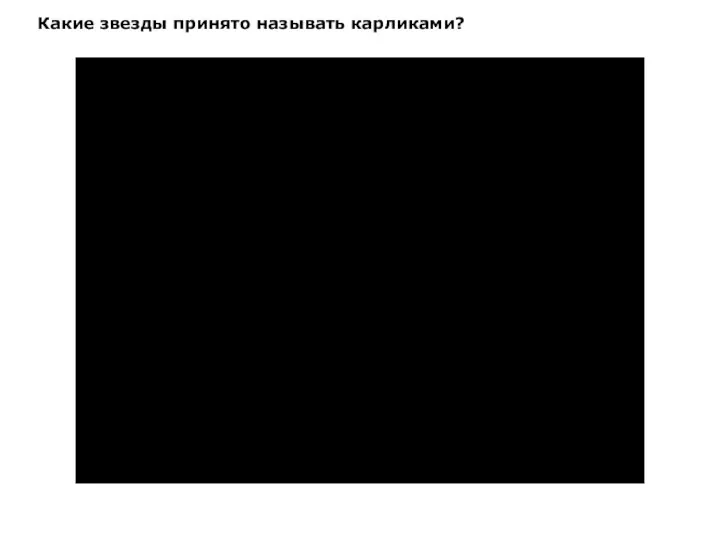 Какие звезды принято называть карликами?